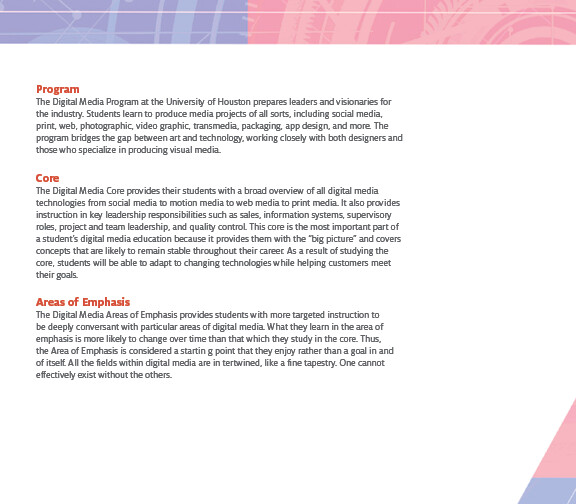 Program
The Digital Media Program at the University of Houston prepares leaders and visionaries for the industry. Students learn to produce media projects of all sorts, including social media, print, web, photographic, video graphic, transmedia, packaging, app design, and more. The program bridges the gap between art and technology, working closely with both designers and those who specialize in producing visual media.

Core
The Digital Media Core provides their students with a broad overview of all digital media technologies from social media to motion media to web media to print media. It also provides instruction in key leadership responsibilities such as sales, information systems, supervisory roles, project and team leadership, and quality control. This core is the most important part of a student's digital media education because it provides them with the "big picture" and covers concepts that are likely to remain stable throughout their career. As a result of studying the core, students will be able to adapt to changing technologies while helping customers meet their goals.

Areas of Emphasis
The Digital Media Areas of Emphasis provides students with more targeted instruction to be deeply conversant with particular areas of digital media. What they learn in the area of emphasis is more likely to change over time than that which they study in the core. Thus, the Area of Emphasis is considered a startin g point that they enjoy rather than a goal in and of itself. All the fields within digital media are in tertwined, like a fine tapestry. One cannot effectively exist without the others.